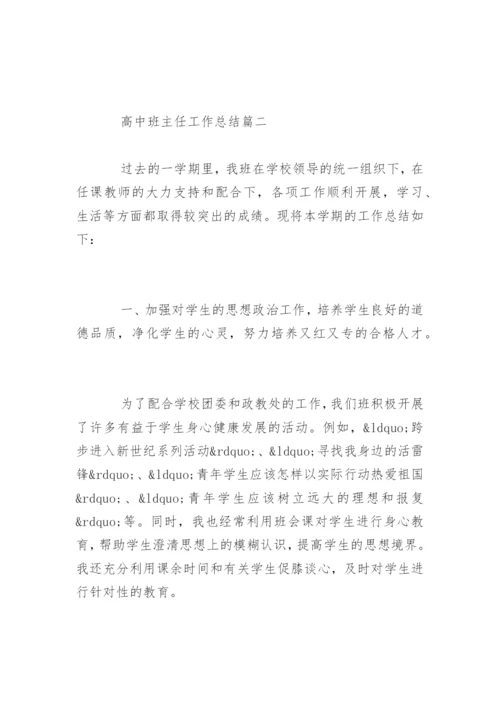 高中班主任工作总结篇二

过去的一学期里，我班在学校领导的统一组织下，在任课教师的大力支持和配合下，各项工作顺利开展，学习、生活等方面都取得较突出的成绩。现将本学期的工作总结如下：

一、加强对学生的思想政治工作，培养学生良好的道德品质，净化学生的心灵，努力培养又红又专的合格人才。

为了配合学校团委和政教处的工作，我们班积极开展了许多有益于学生身心健康发展的活动。例如，&ldquo;跨步进入新世纪系列活动&rdquo;、&ldquo;寻找我身边的活雷锋&rdquo;、&ldquo;青年学生应该怎样以实际行动热爱祖国&rdquo;、&ldquo;青年学生应该树立远大的理想和报复&rdquo;等。同时，我也经常利用班会课对学生进行身心教育，帮助学生澄清思想上的模糊认识，提高学生的思想境界。我还充分利用课余时间和有关学生促膝谈心，及时对学生进行针对性的教育。